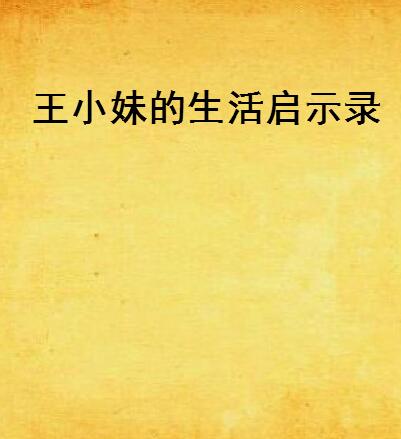 王小妹的生活启示录